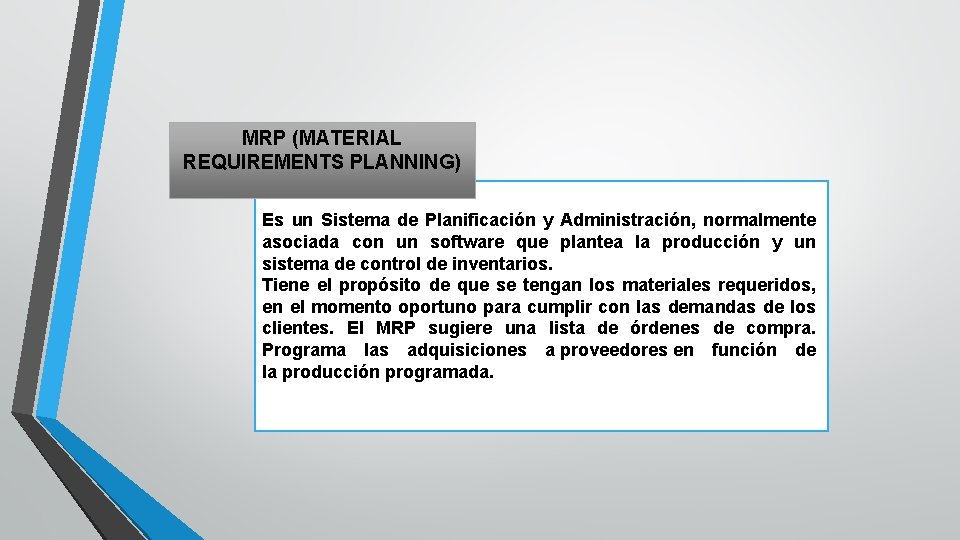 MRP (MATERIAL REQUIREMENTS PLANNING)

Es un Sistema de Planificación y Administración, normalmente asociada con un software que plantea la producción y un sistema de control de inventarios.
Tiene el propósito de que se tengan los materiales requeridos, en el momento oportuno para cumplir con las demandas de los clientes. El MRP sugiere una lista de órdenes de compra. Programa las adquisiciones a proveedores en función de la producción programada.